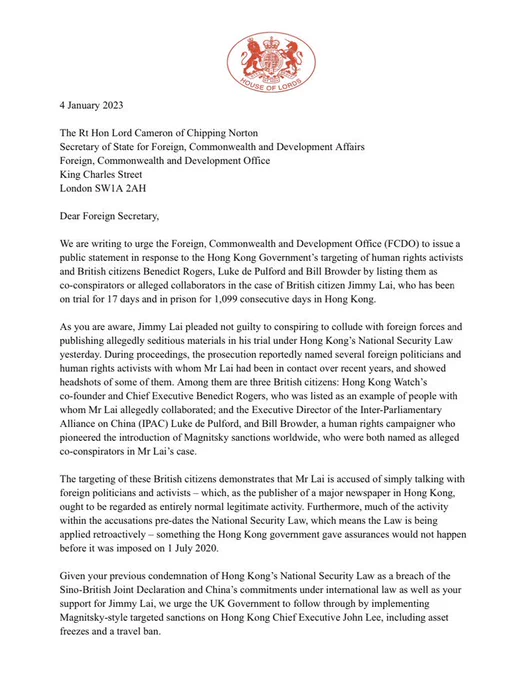 HOUSE OF LORDS

4 January 2023

The Rt Hon Lord Cameron of Chipping Norton
Secretary of State for Foreign, Commonwealth and Development Affairs
Foreign, Commonwealth and Development Office
King Charles Street
London SW1A 2AH

Dear Foreign Secretary,

We are writing to urge the Foreign, Commonwealth and Development Office (FCDO) to issue a public statement in response to the Hong Kong Government's targeting of human rights activists and British citizens Benedict Rogers, Luke de Pulford and Bill Browder by listing them as co-conspirators or alleged collaborators in the case of British citizen Jimmy Lai, who has been on trial for 17 days and in prison for 1,099 consecutive days in Hong Kong.

As you are aware, Jimmy Lai pleaded not guilty to conspiring to collude with foreign forces and publishing allegedly seditious materials in his trial under Hong Kong's National Security Law yesterday. During proceedings, the prosecution reportedly named several foreign politicians and human rights activists with whom Mr Lai had been in contact over recent years, and showed headshots of some of them. Among them are three British citizens: Hong Kong Watch's co-founder and Chief Executive Benedict Rogers, who was listed as an example of people with whom Mr Lai allegedly collaborated; and the Executive Director of the Inter-Parliamentary Alliance on China (IPAC) Luke de Pulford, and Bill Browder, a human rights campaigner who pioneered the introduction of Magnitsky sanctions worldwide, who were both named as alleged co-conspirators in Mr Lai's case.

The targeting of these British citizens demonstrates that Mr Lai is accused of simply talking with foreign politicians and activists – which, as the publisher of a major newspaper in Hong Kong, ought to be regarded as entirely normal legitimate activity. Furthermore, much of the activity within the accusations pre-dates the National Security Law, which means the Law is being applied retroactively – something the Hong Kong government gave assurances would not happen before it was imposed on 1 July 2020.

Given your previous condemnation of Hong Kong's National Security Law as a breach of the Sino-British Joint Declaration and China's commitments under international law as well as your support for Jimmy Lai, we urge the UK Government to follow through by implementing Magnitsky-style targeted sanctions on Hong Kong Chief Executive John Lee, including asset freezes and a travel ban.